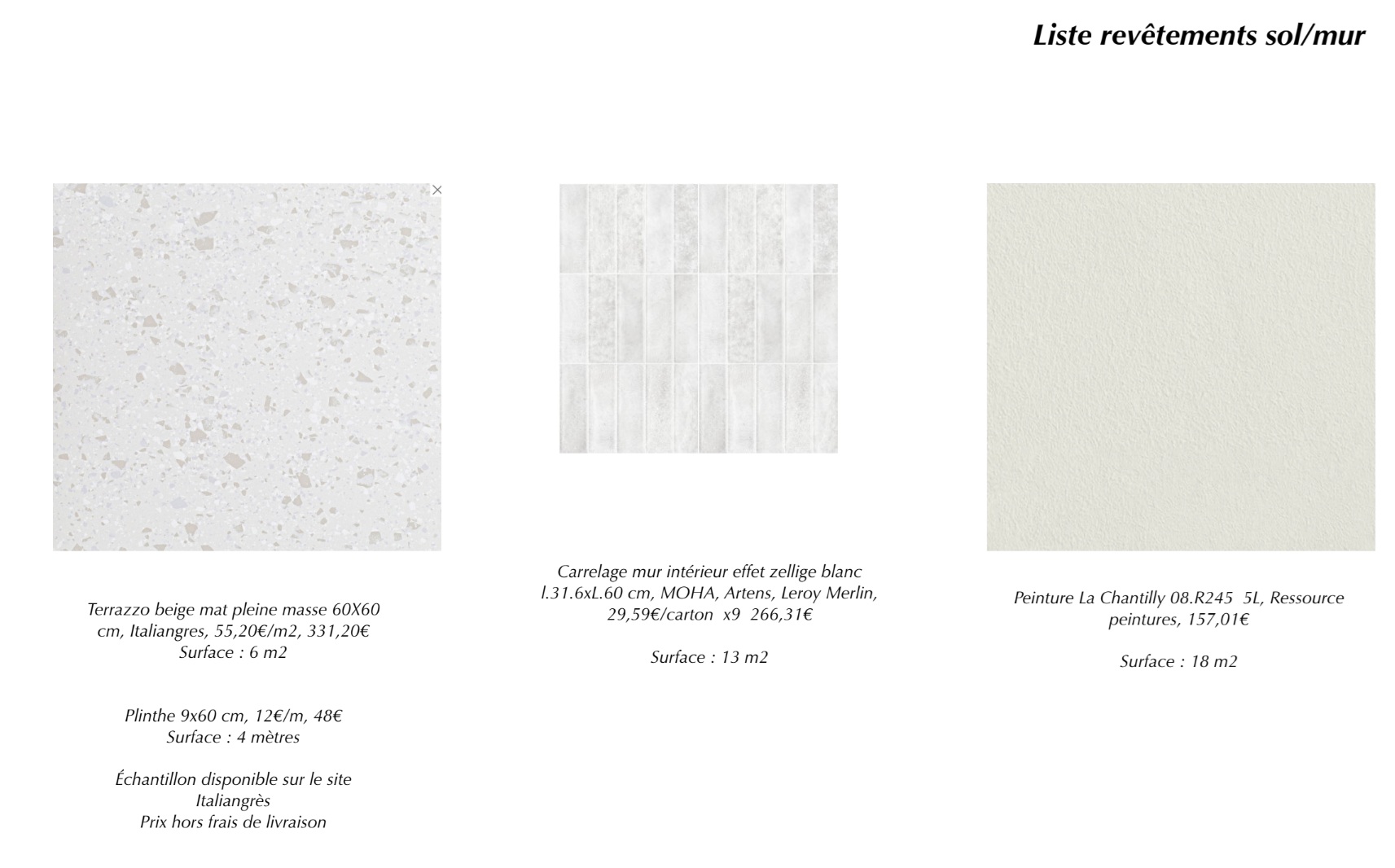 Liste revêtements sol/mur

Terrazzo beige mat pleine masse 60X60 cm, Italiangres, 55,20€/m2, 331,20€
Surface : 6 m2

Plinthe 9x60 cm, 12€/m, 48€
Surface : 4 mètres

Échantillon disponible sur le site
Italiangrès
Prix hors frais de livraison

Carrelage mur intérieur effet zellige blanc l.31.6xL.60 cm, MOHA, Artens, Leroy Merlin, 29,59€/carton x9 266,31€

Surface : 13 m2

Peinture La Chantilly 08.R245 5L, Ressource peintures, 157,01€

Surface : 18 m2